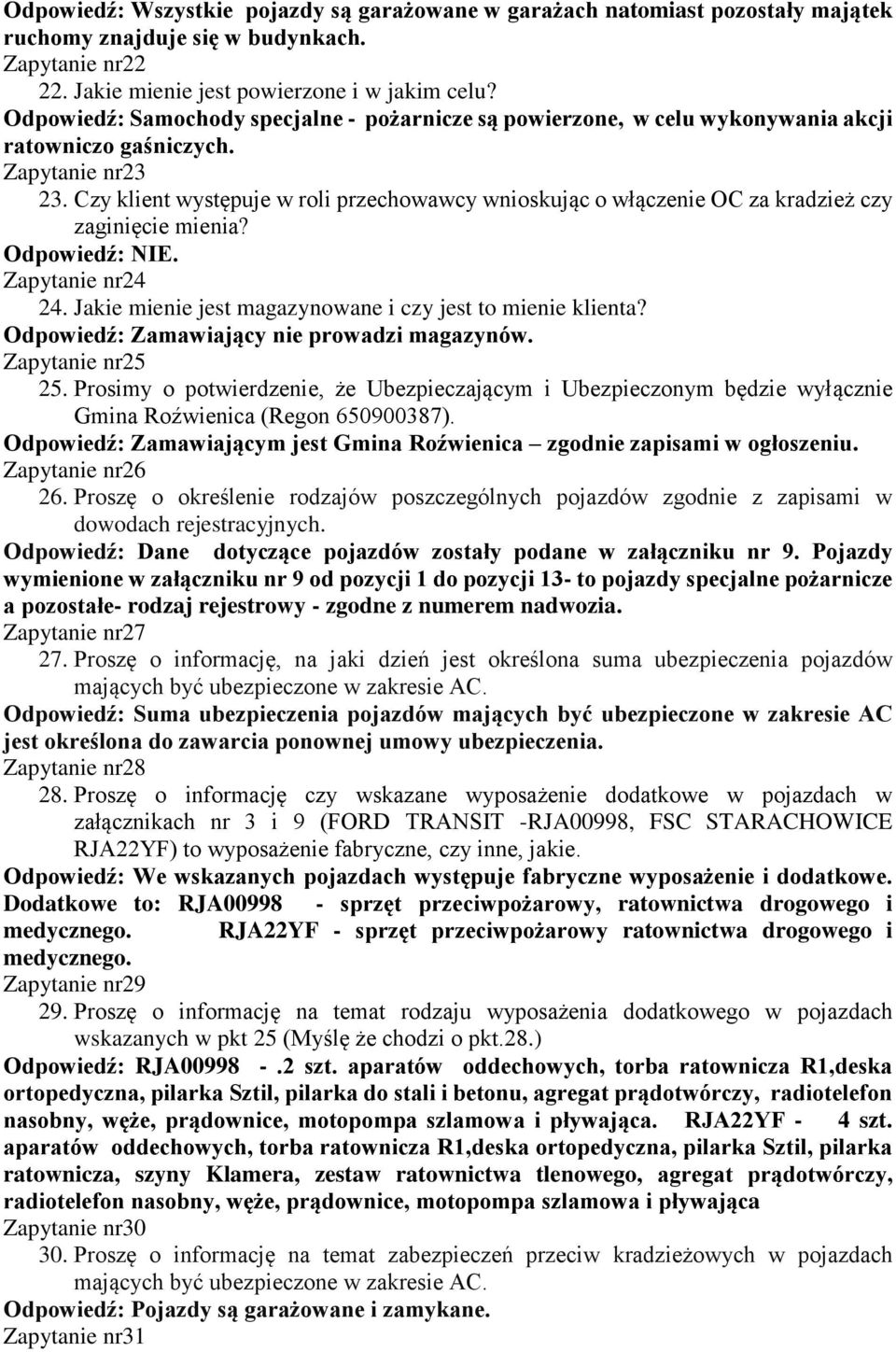 Odpowiedź: Wszystkie pojazdy są garażowane w garażach natomiast pozostały majątek ruchomy znajduje się w budynkach.
Zapytanie nr22
22. Jakie mienie jest powierzone i w jakim celu?
Odpowiedź: Samochody specjalne - pożarnicze są powierzone, w celu wykonywania akcji ratowniczo gaśniczych.
Zapytanie nr23
23. Czy klient występuje w roli przechowawcy wnioskując o włączenie OC za kradzież czy zaginięcie mienia?
Odpowiedź: NIE.
Zapytanie nr24
24. Jakie mienie jest magazynowane i czy jest to mienie klienta?
Odpowiedź: Zamawiający nie prowadzi magazynów.
Zapytanie nr25
25. Prosimy o potwierdzenie, że Ubezpieczającym i Ubezpieczonym będzie wyłącznie Gmina Roźwienica (Regon 650900387).
Odpowiedź: Zamawiającym jest Gmina Roźwienica – zgodnie zapisami w ogłoszeniu.
Zapytanie nr26
26. Proszę o określenie rodzajów poszczególnych pojazdów zgodnie z zapisami w dowodach rejestracyjnych.
Odpowiedź: Dane dotyczące pojazdów zostały podane w załączniku nr 9. Pojazdy wymienione w załączniku nr 9 od pozycji 1 do pozycji 13- to pojazdy specjalne pożarnicze a pozostałe- rodzaj rejestrowy - zgodne z numerem nadwozia.
Zapytanie nr27
27. Proszę o informację, na jaki dzień jest określona suma ubezpieczenia pojazdów mających być ubezpieczone w zakresie AC.
Odpowiedź: Suma ubezpieczenia pojazdów mających być ubezpieczone w zakresie AC jest określona do zawarcia ponownej umowy ubezpieczenia.
Zapytanie nr28
28. Proszę o informację czy wskazane wyposażenie dodatkowe w pojazdach w załącznikach nr 3 i 9 (FORD TRANSIT -RJA00998, FSC STARACHOWICE RJA22YF) to wyposażenie fabryczne, czy inne, jakie.
Odpowiedź: We wskazanych pojazdach występuje fabryczne wyposażenie i dodatkowe. Dodatkowe to: RJA00998 - sprzęt przeciwpożarowy, ratownictwa drogowego i medycznego. RJA22YF - sprzęt przeciwpożarowy ratownictwa drogowego i medycznego.
Zapytanie nr29
29. Proszę o informację na temat rodzaju wyposażenia dodatkowego w pojazdach wskazanych w pkt 25 (Myślę że chodzi o pkt.28.)
Odpowiedź: RJA00998 - .2 szt. aparatów oddechowych, torba ratownicza R1,deska ortopedyczna, pilarka Sztil, pilarka do stali i betonu, agregat prądotwórczy, radiotelefon nasobny, węże, prądownice, motopompa szlamowa i pływająca. RJA22YF - 4 szt. aparatów oddechowych, torba ratownicza R1,deska ortopedyczna, pilarka Sztil, pilarka ratownicza, szyny Klamera, zestaw ratownictwa tlenowego, agregat prądotwórczy, radiotelefon nasobny, węże, prądownice, motopompa szlamowa i pływająca
Zapytanie nr30
30. Proszę o informację na temat zabezpieczeń przeciw kradzieżowych w pojazdach mających być ubezpieczone w zakresie AC.
Odpowiedź: Pojazdy są garażowane i zamykane.
Zapytanie nr31